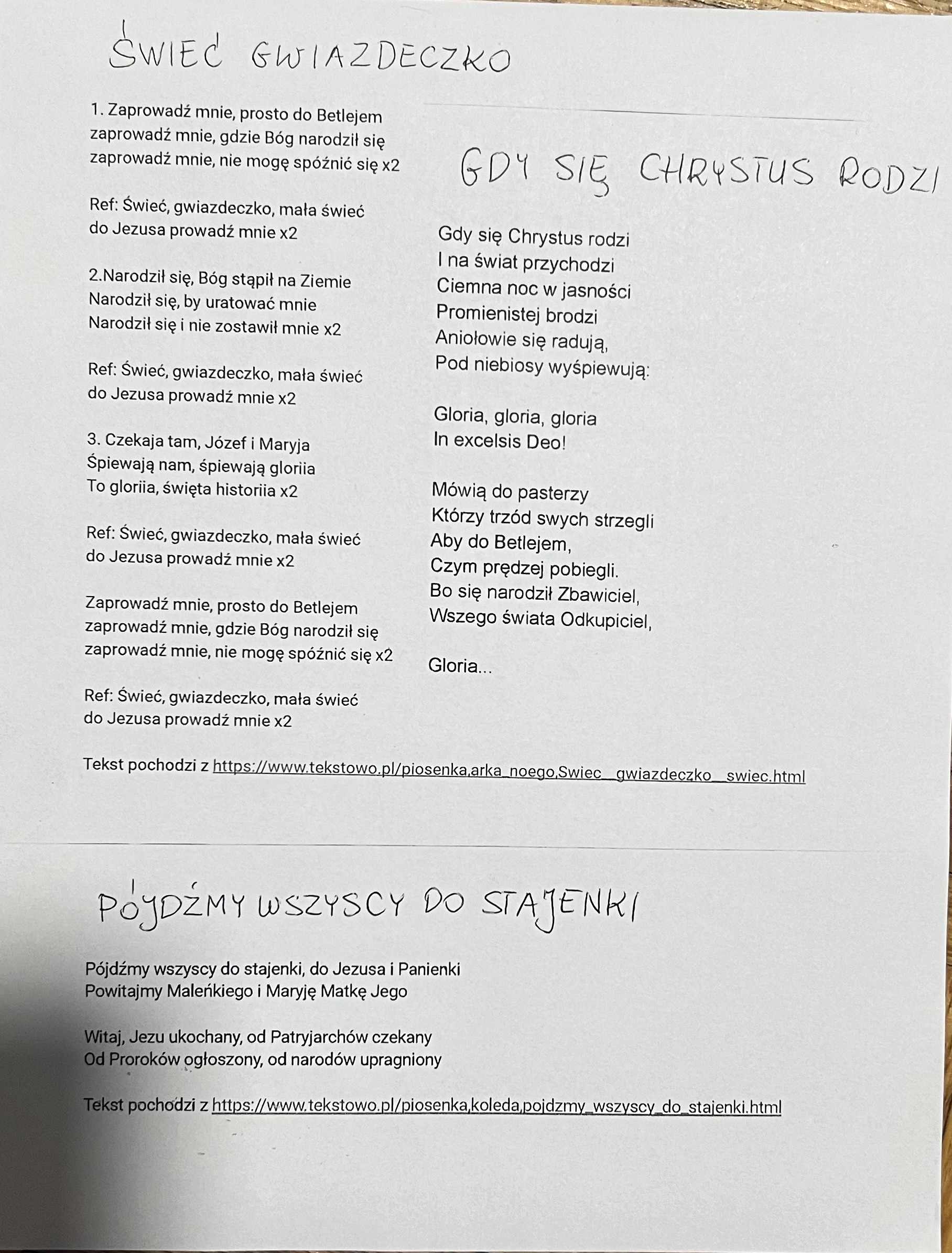 ŚWIEĆ GWIAZDECZKO

1. Zaprowadź mnie, prosto do Betlejem
zaprowadź mnie, gdzie Bóg narodził się
zaprowadź mnie, nie mogę spóźnić się x2

Ref: Świeć, gwiazdeczko, mała świeć
do Jezusa prowadź mnie x2

2.Narodził się, Bóg stąpił na Ziemie
Narodził się, by uratować mnie
Narodził się i nie zostawił mnie x2

Ref: Świeć, gwiazdeczko, mała świeć
do Jezusa prowadź mnie x2

3. Czekaja tam, Józef i Maryja
Śpiewają nam, śpiewają gloriia
To gloriia, święta historiia x2

Ref: Świeć, gwiazdeczko, mała świeć
do Jezusa prowadź mnie x2

Zaprowadź mnie, prosto do Betlejem
zaprowadź mnie, gdzie Bóg narodził się
zaprowadź mnie, nie mogę spóźnić się x2

Ref: Świeć, gwiazdeczko, mała świeć
do Jezusa prowadź mnie x2

GDY SIĘ CHRYSTUS RODZI

Gdy się Chrystus rodzi
I na świat przychodzi
Ciemna noc w jasności
Promienistej brodzi
Aniołowie się radują,
Pod niebiosy wyśpiewują:

Gloria, gloria, gloria
In excelsis Deo!

Mówią do pasterzy
Którzy trzód swych strzegli
Aby do Betlejem,
Czym prędzej pobiegli.
Bo się narodził Zbawiciel,
Wszego świata Odkupiciel,

Gloria...

Tekst pochodzi z https://www.tekstowo.pl/piosenka,arka_noego,Swiec__gwiazdeczko__swiec.html

PÓJDŹMY WSZYSCY DO STAJENKI

Pójdźmy wszyscy do stajenki, do Jezusa i Panienki
Powitajmy Maleńkiego i Maryję Matkę Jego

Witaj, Jezu ukochany, od Patryjarchów czekany
Od Proroków ogłoszony, od narodów upragniony

Tekst pochodzi z https://www.tekstowo.pl/piosenka,koleda,pojdzmy_wszyscy_do_stajenki.html